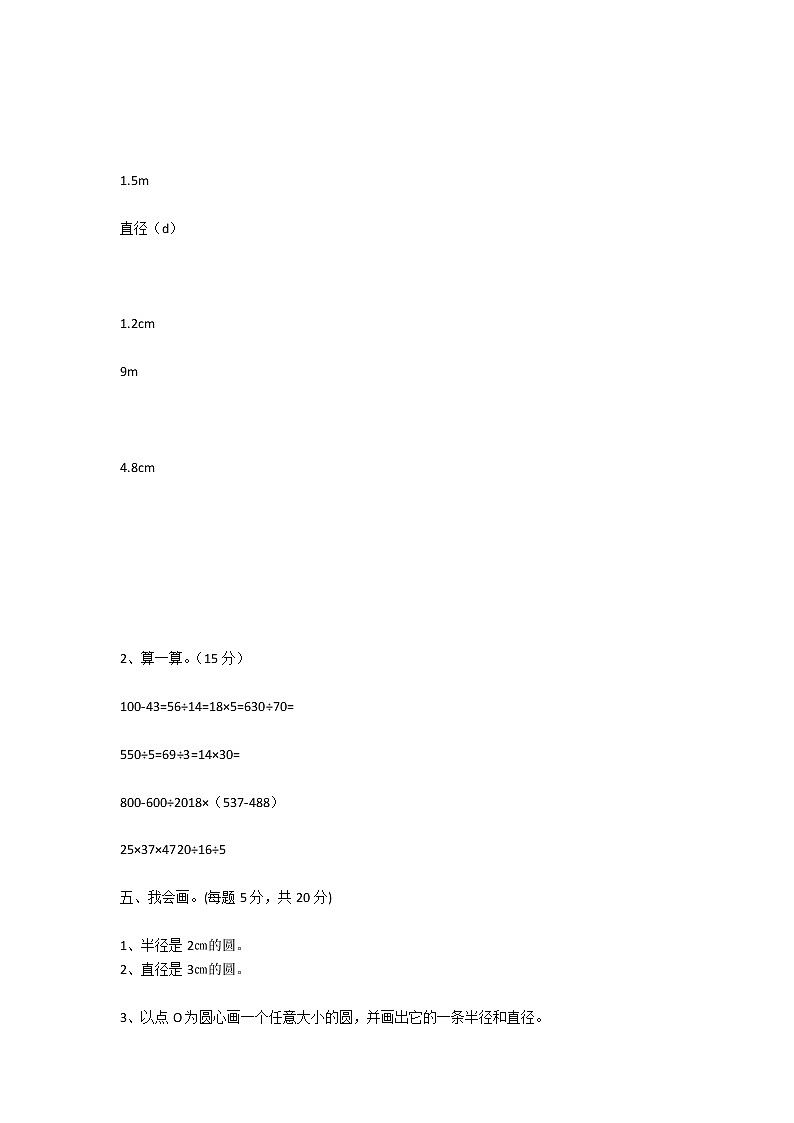 1.5m

直径（d）

1.2cm

9m

4.8cm

2、算一算。（15 分）

100-43=56÷14=18×5=630÷70=

550÷5=69÷3=14×30=

800-600÷2018×（537-488）

25×37×4720÷16÷5

五、我会画。(每题 5 分，共 20 分)

1、半径是 2㎝的圆。
2、直径是 3㎝的圆。

3、以点 O 为圆心画一个任意大小的圆，并画出它的一条半径和直径。